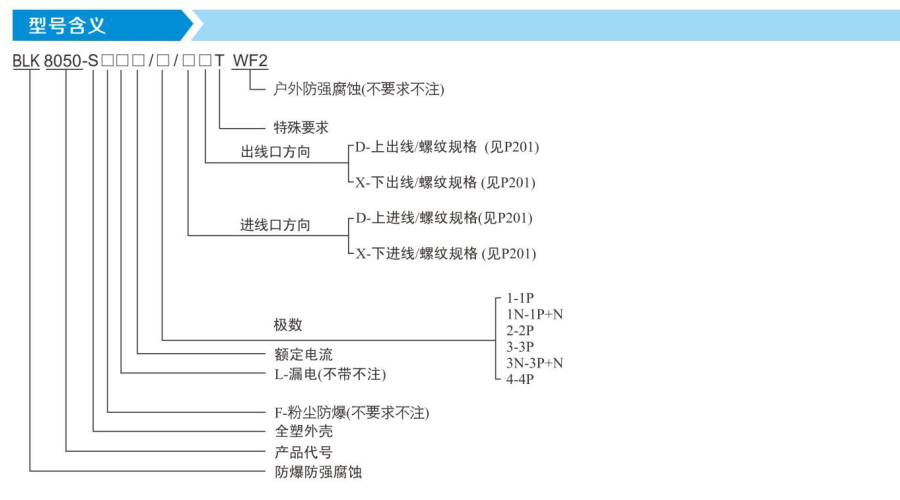 型号含义

BLK 8050-S□□□/□/□□T WF2

户外防强腐蚀(不要求不注)

特殊要求

出线口方向 D-上出线/螺纹规格 (见P201)
X-下出线/螺纹规格 (见P201)

进线口方向 D-上进线/螺纹规格(见P201)
X-下进线/螺纹规格 (见P201)

极数
1-1P
1N-1P+N
2-2P
3-3P
3N-3P+N
4-4P

额定电流

L-漏电(不带不注)

F-粉尘防爆(不要求不注)

全塑外壳

产品代号

防爆防强腐蚀